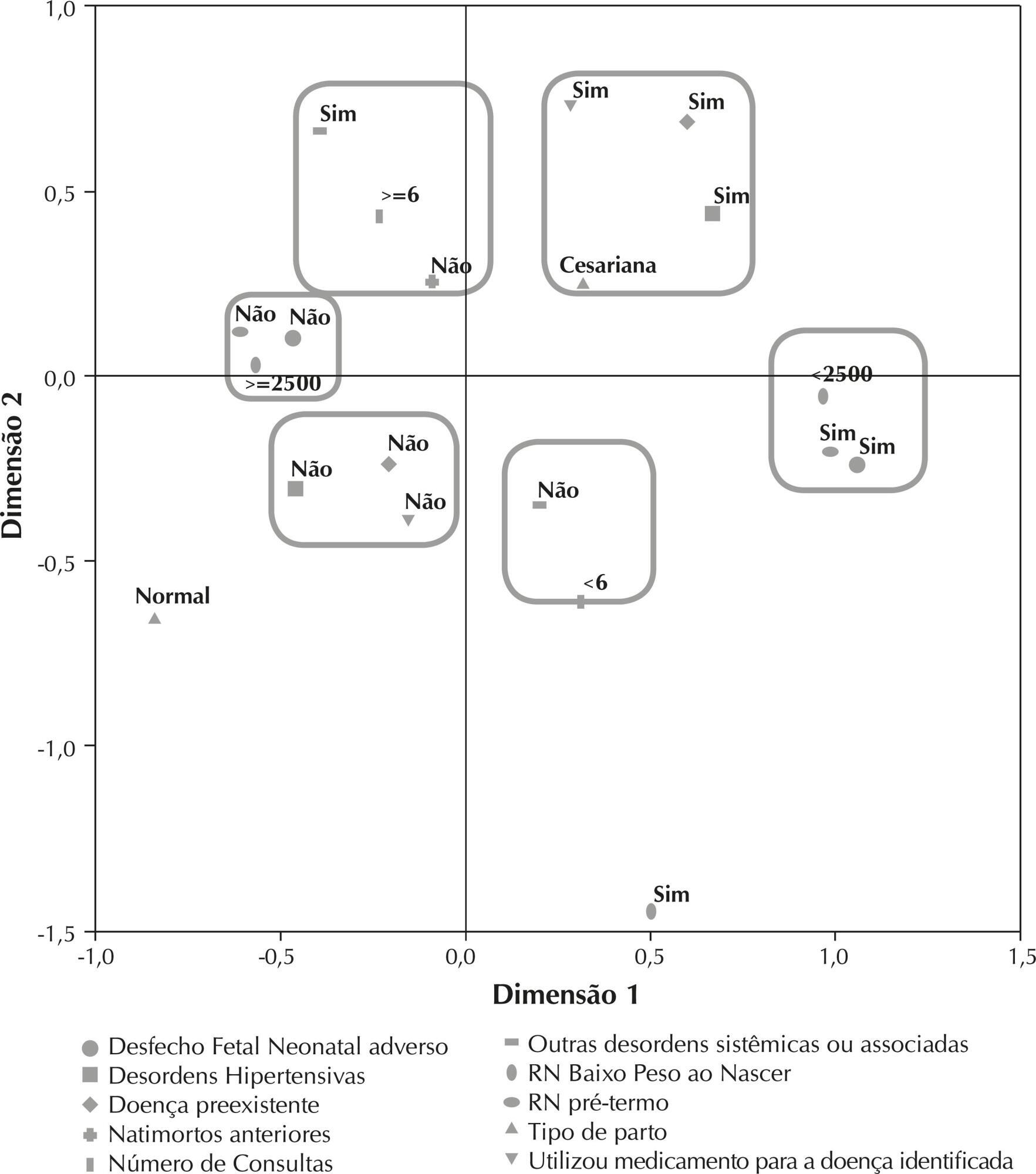 1,0
0,5
0,0
-0,5
-1,0
-1,5

Dimensão 2

Sim
>=6
Não
Sim
Sim
Sim
Cesariana
Não
Não
>=2500
<2500
Sim
Sim
Não
Não
Não
Não
<6
Normal
Sim

-1,0
-0,5
0,0
0,5
1,0
1,5

Dimensão 1

Desfecho Fetal Neonatal adverso
Desordens Hipertensivas
Doença preexistente
Natimortos anteriores
Número de Consultas
Outras desordens sistêmicas ou associadas
RN Baixo Peso ao Nascer
RN pré-termo
Tipo de parto
Utilizou medicamento para a doença identificada